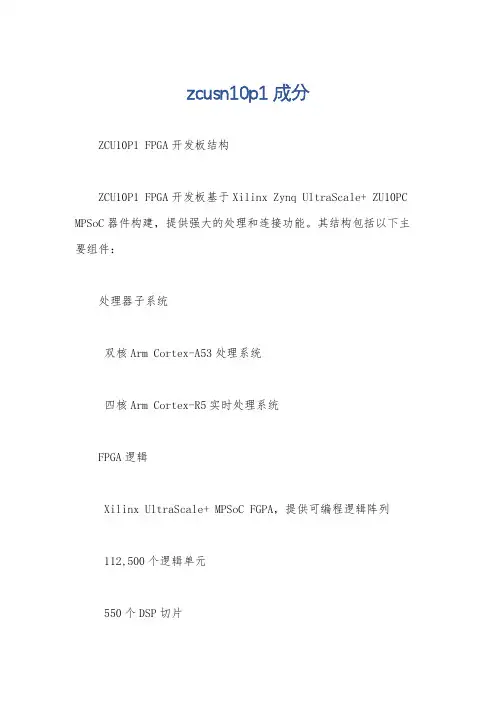 zcusn10p1 成分

ZCU10P1 FPGA 开发板结构

ZCU10P1 FPGA 开发板基于 Xilinx Zynq UltraScale+ ZU10PC MPSoC 器件构建，提供强大的处理和连接功能。其结构包括以下主要组件：

处理器子系统

双核 Arm Cortex-A53 处理系统

四核 Arm Cortex-R5 实时处理系统

FPGA 逻辑

Xilinx UltraScale+ MPSoC FGPA，提供可编程逻辑阵列

112,500 个逻辑单元

550 个 DSP 切片